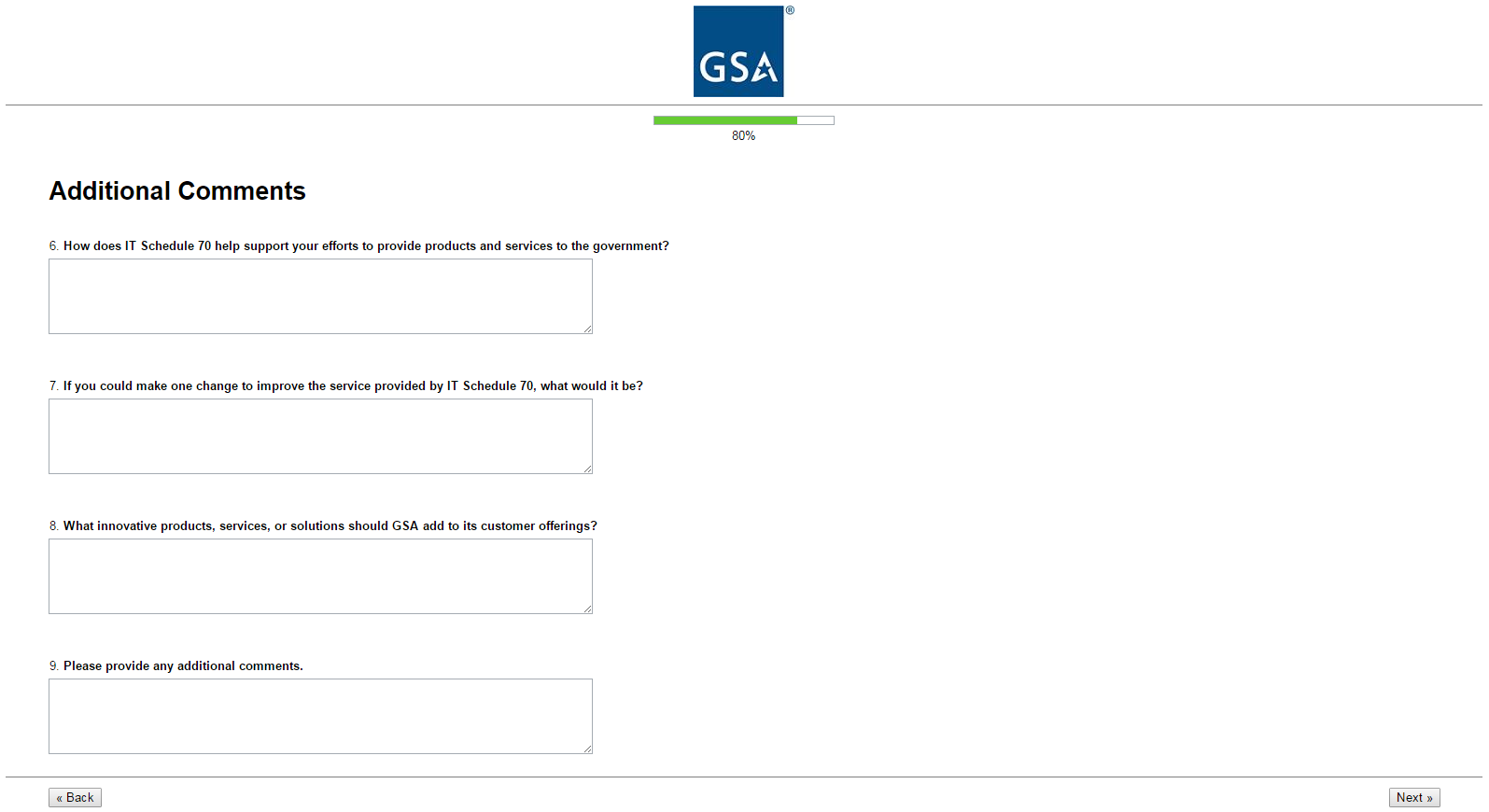 GSA®

80%

Additional Comments

6. How does IT Schedule 70 help support your efforts to provide products and services to the government?

7. If you could make one change to improve the service provided by IT Schedule 70, what would it be?

8. What innovative products, services, or solutions should GSA add to its customer offerings?

9. Please provide any additional comments.

« Back

Next »